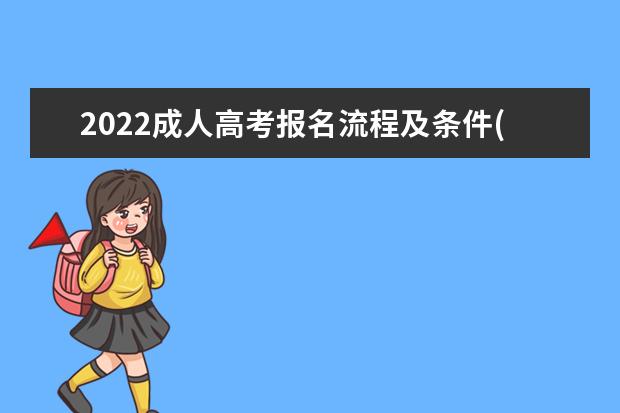 2022成人高考报名流程及条件(